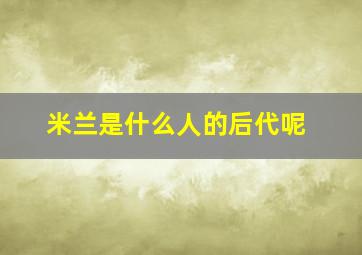 米兰是什么人的后代呢